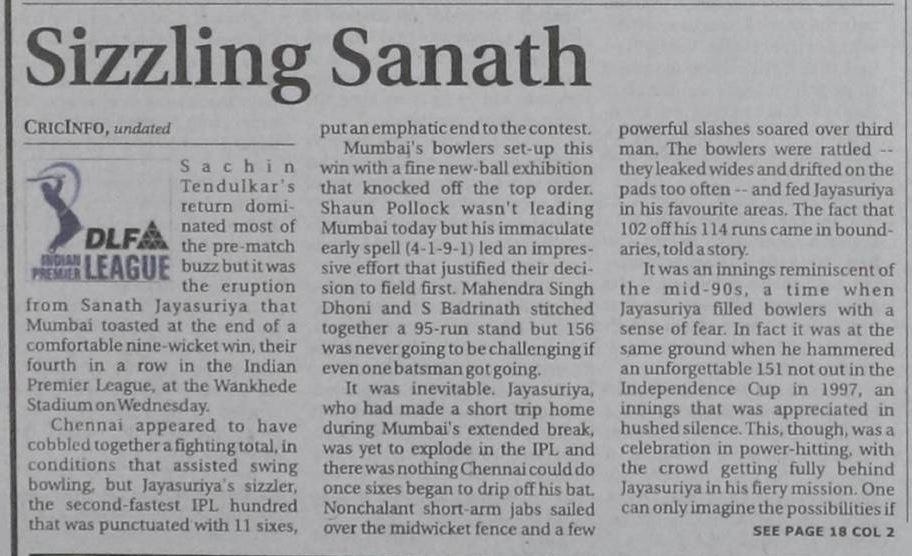 Sizzling Sanath

CRICINFO, undated

DLF INDIAN PREMIER LEAGUE

Sachin Tendulkar's return dominated most of the pre-match buzz but it was the eruption from Sanath Jayasuriya that Mumbai toasted at the end of a comfortable nine-wicket win, their fourth in a row in the Indian Premier League, at the Wankhede Stadium on Wednesday.

Chennai appeared to have cobbled together a fighting total, in conditions that assisted swing bowling, but Jayasuriya's sizzler, the second-fastest IPL hundred that was punctuated with 11 sixes, put an emphatic end to the contest.

Mumbai's bowlers set-up this win with a fine new-ball exhibition that knocked off the top order. Shaun Pollock wasn't leading Mumbai today but his immaculate early spell (4-1-9-1) led an impressive effort that justified their decision to field first. Mahendra Singh Dhoni and S Badrinath stitched together a 95-run stand but 156 was never going to be challenging if even one batsman got going.

It was inevitable. Jayasuriya, who had made a short trip home during Mumbai's extended break, was yet to explode in the IPL and there was nothing Chennai could do once sixes began to drip off his bat. Nonchalant short-arm jabs sailed over the midwicket fence and a few powerful slashes soared over third man. The bowlers were rattled -- they leaked wides and drifted on the pads too often -- and fed Jayasuriya in his favourite areas. The fact that 102 off his 114 runs came in boundaries, told a story.

It was an innings reminiscent of the mid-90s, a time when Jayasuriya filled bowlers with a sense of fear. In fact it was at the same ground when he hammered an unforgettable 151 not out in the Independence Cup in 1997, an innings that was appreciated in hushed silence. This, though, was a celebration in power-hitting, with the crowd getting fully behind Jayasuriya in his fiery mission. One can only imagine the possibilities if

SEE PAGE 18 COL 2